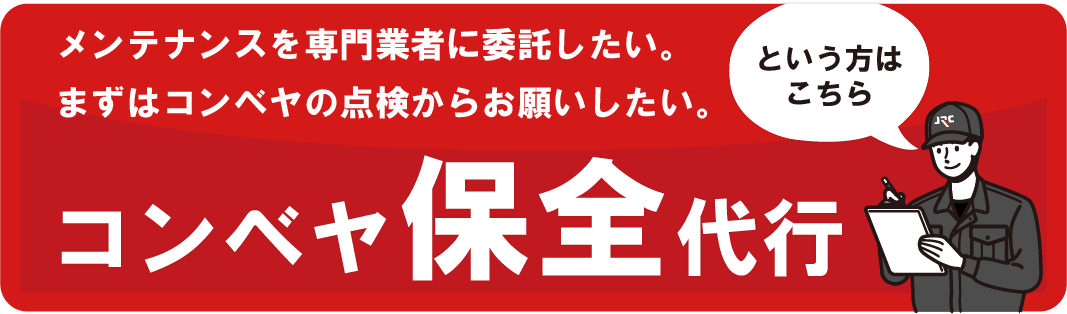 メンテナンスを専門業者に委託したい。
まずはコンベヤの点検からお願いしたい。

という方は
こちら

JRC

コンベヤ保全代行